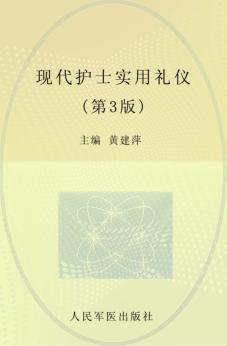 现代护士实用礼仪
（第3版）

主编 黄建萍

人民军医出版社